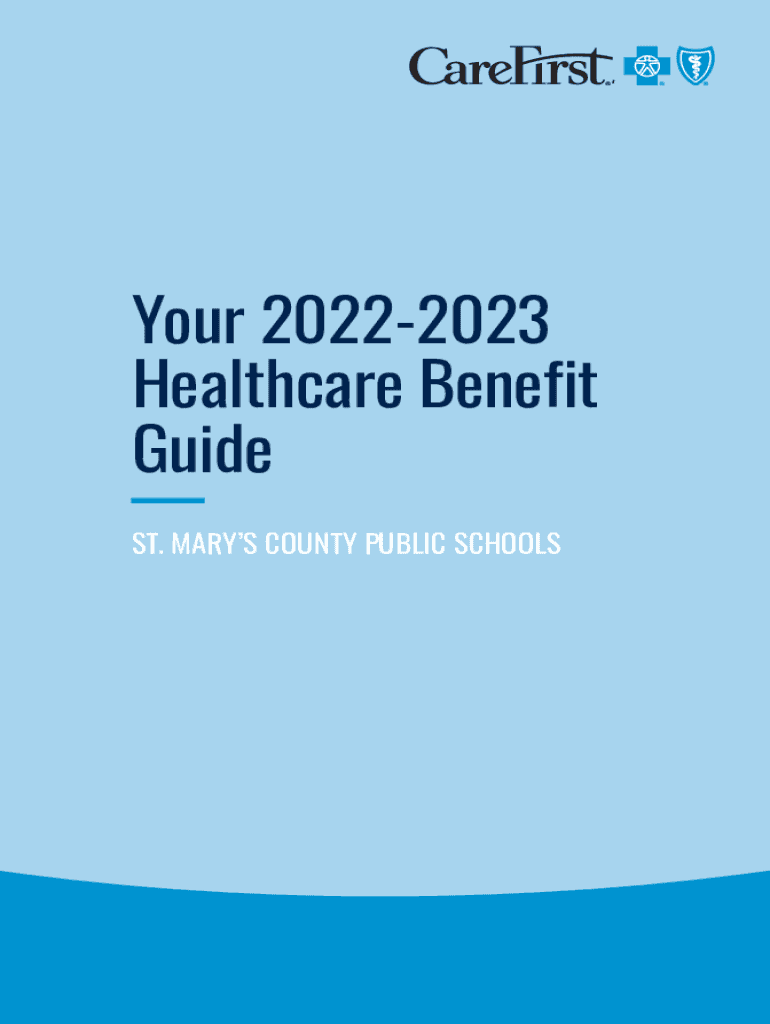 CareFirst

Your 2022-2023 Healthcare Benefit Guide

ST. MARY'S COUNTY PUBLIC SCHOOLS